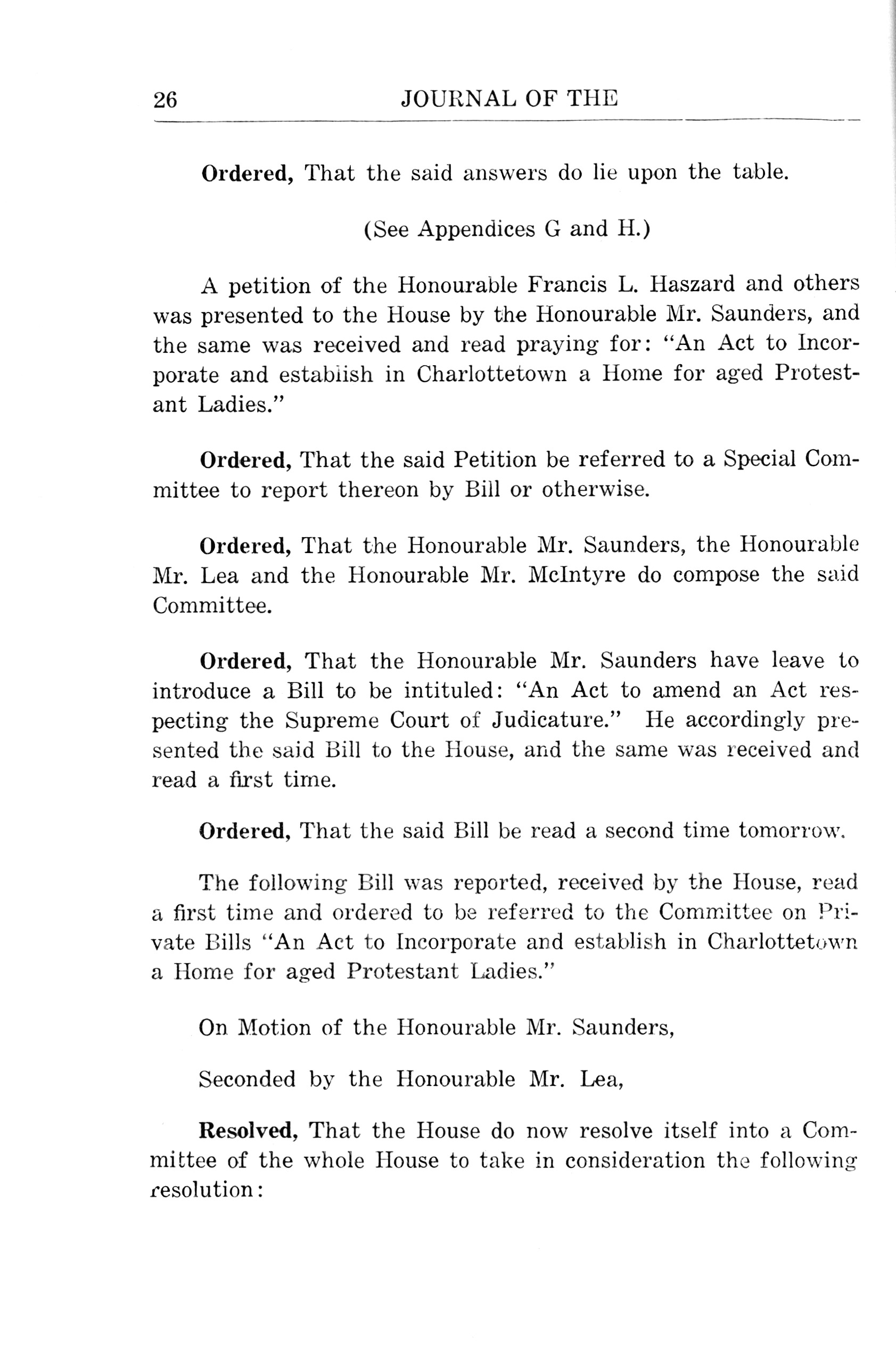 26 JOURNAL OF THE

Ordered, That the said answers do lie upon the table.

(See Appendices G and H.)

A petition of the Honourable Francis L. Haszard and others was presented to the House by the Honourable Mr. Saunders, and the same was received and read praying for: "An Act to Incorporate and establish in Charlottetown a Home for aged Protestant Ladies."

Ordered, That the said Petition be referred to a Special Committee to report thereon by Bill or otherwise.

Ordered, That the Honourable Mr. Saunders, the Honourable Mr. Lea and the Honourable Mr. McIntyre do compose the said Committee.

Ordered, That the Honourable Mr. Saunders have leave to introduce a Bill to be intituled: "An Act to amend an Act respecting the Supreme Court of Judicature." He accordingly presented the said Bill to the House, and the same was received and read a first time.

Ordered, That the said Bill be read a second time tomorrow.

The following Bill was reported, received by the House, read a first time and ordered to be referred to the Committee on Private Bills "An Act to Incorporate and establish in Charlottetown a Home for aged Protestant Ladies."

On Motion of the Honourable Mr. Saunders,

Seconded by the Honourable Mr. Lea,

Resolved, That the House do now resolve itself into a Committee of the whole House to take in consideration the following resolution: